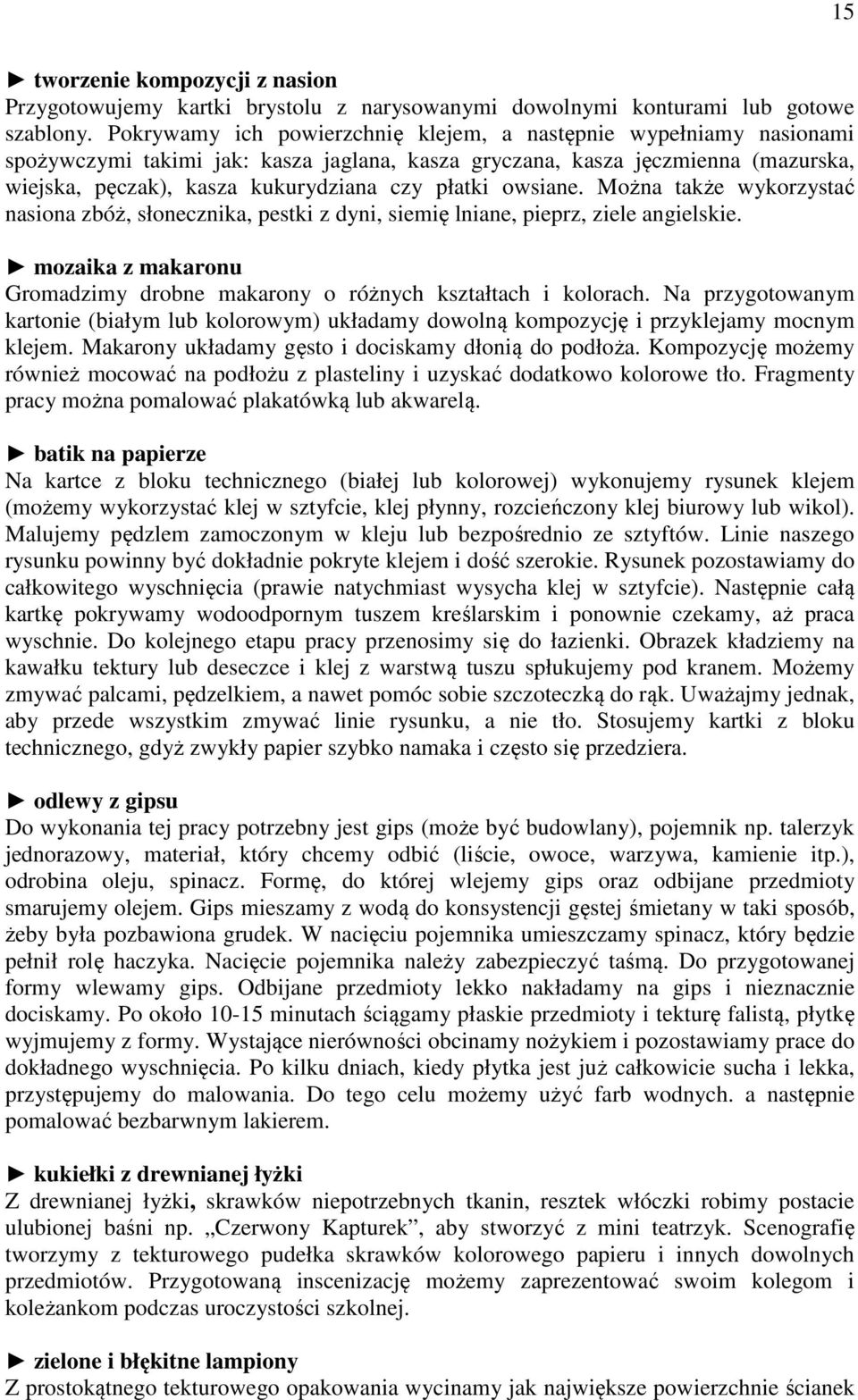 15

► tworzenie kompozycji z nasion
Przygotowujemy kartki brystolu z narysowanymi dowolnymi konturami lub gotowe szablony. Pokrywamy ich powierzchnię klejem, a następnie wypełniamy nasionami spożywczymi takimi jak: kasza jaglana, kasza gryczana, kasza jęczmienna (mazurska, wiejska, pęczak), kasza kukurydziana czy płatki owsiane. Można także wykorzystać nasiona zbóż, słonecznika, pestki z dyni, siemię lniane, pieprz, ziele angielskie.

► mozaika z makaronu
Gromadzimy drobne makarony o różnych kształtach i kolorach. Na przygotowanym kartonie (białym lub kolorowym) układamy dowolną kompozycję i przyklejamy mocnym klejem. Makarony układamy gęsto i dociskamy dłonią do podłoża. Kompozycję możemy również mocować na podłożu z plasteliny i uzyskać dodatkowo kolorowe tło. Fragmenty pracy można pomalować plakatówką lub akwarelą.

► batik na papierze
Na kartce z bloku technicznego (białej lub kolorowej) wykonujemy rysunek klejem (możemy wykorzystać klej w sztyfcie, klej płynny, rozcieńczony klej biurowy lub wikol). Malujemy pędzlem zamoczonym w kleju lub bezpośrednio ze sztyftów. Linie naszego rysunku powinny być dokładnie pokryte klejem i dość szerokie. Rysunek pozostawiamy do całkowitego wyschnięcia (prawie natychmiast wysycha klej w sztyfcie). Następnie całą kartkę pokrywamy wodoodpornym tuszem kreślarskim i ponownie czekamy, aż praca wyschnie. Do kolejnego etapu pracy przenosimy się do łazienki. Obrazek kładziemy na kawałku tektury lub deseczce i klej z warstwą tuszu spłukujemy pod kranem. Możemy zmywać palcami, pędzelkiem, a nawet pomóc sobie szczoteczką do rąk. Uważajmy jednak, aby przede wszystkim zmywać linie rysunku, a nie tło. Stosujemy kartki z bloku technicznego, gdyż zwykły papier szybko namaka i często się przedziera.

► odlewy z gipsu
Do wykonania tej pracy potrzebny jest gips (może być budowlany), pojemnik np. talerzyk jednorazowy, materiał, który chcemy odbić (liście, owoce, warzywa, kamienie itp.), odrobina oleju, spinacz. Formę, do której wlejemy gips oraz odbijane przedmioty smarujemy olejem. Gips mieszamy z wodą do konsystencji gęstej śmietany w taki sposób, żeby była pozbawiona grudek. W nacięciu pojemnika umieszczamy spinacz, który będzie pełnił rolę haczyka. Nacięcie pojemnika należy zabezpieczyć taśmą. Do przygotowanej formy wlewamy gips. Odbijane przedmioty lekko nakładamy na gips i nieznacznie dociskamy. Po około 10-15 minutach ściągamy płaskie przedmioty i tekturę falistą, płytkę wyjmujemy z formy. Wystające nierówności obcinamy nożykiem i pozostawiamy prace do dokładnego wyschnięcia. Po kilku dniach, kiedy płytka jest już całkowicie sucha i lekka, przystępujemy do malowania. Do tego celu możemy użyć farb wodnych. a następnie pomalować bezbarwnym lakierem.

► kukiełki z drewnianej łyżki
Z drewnianej łyżki, skrawków niepotrzebnych tkanin, resztek włóczki robimy postacie ulubionej baśni np. „Czerwony Kapturek”, aby stworzyć z mini teatrzyk. Scenografię tworzymy z tekturowego pudełka skrawków kolorowego papieru i innych dowolnych przedmiotów. Przygotowaną inscenizację możemy zaprezentować swoim kolegom i koleżankom podczas uroczystości szkolnej.

► zielone i błękitne lampiony
Z prostokątnego tekturowego opakowania wycinamy jak największe powierzchnie ścianek